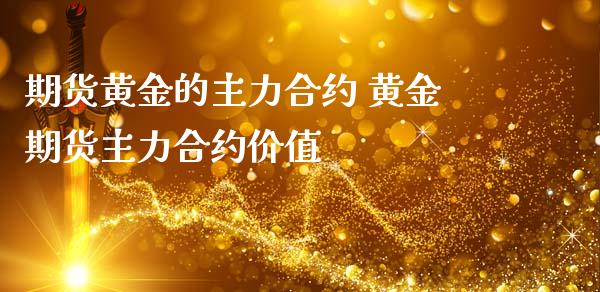 期货黄金的主力合约 黄金期货主力合约价值